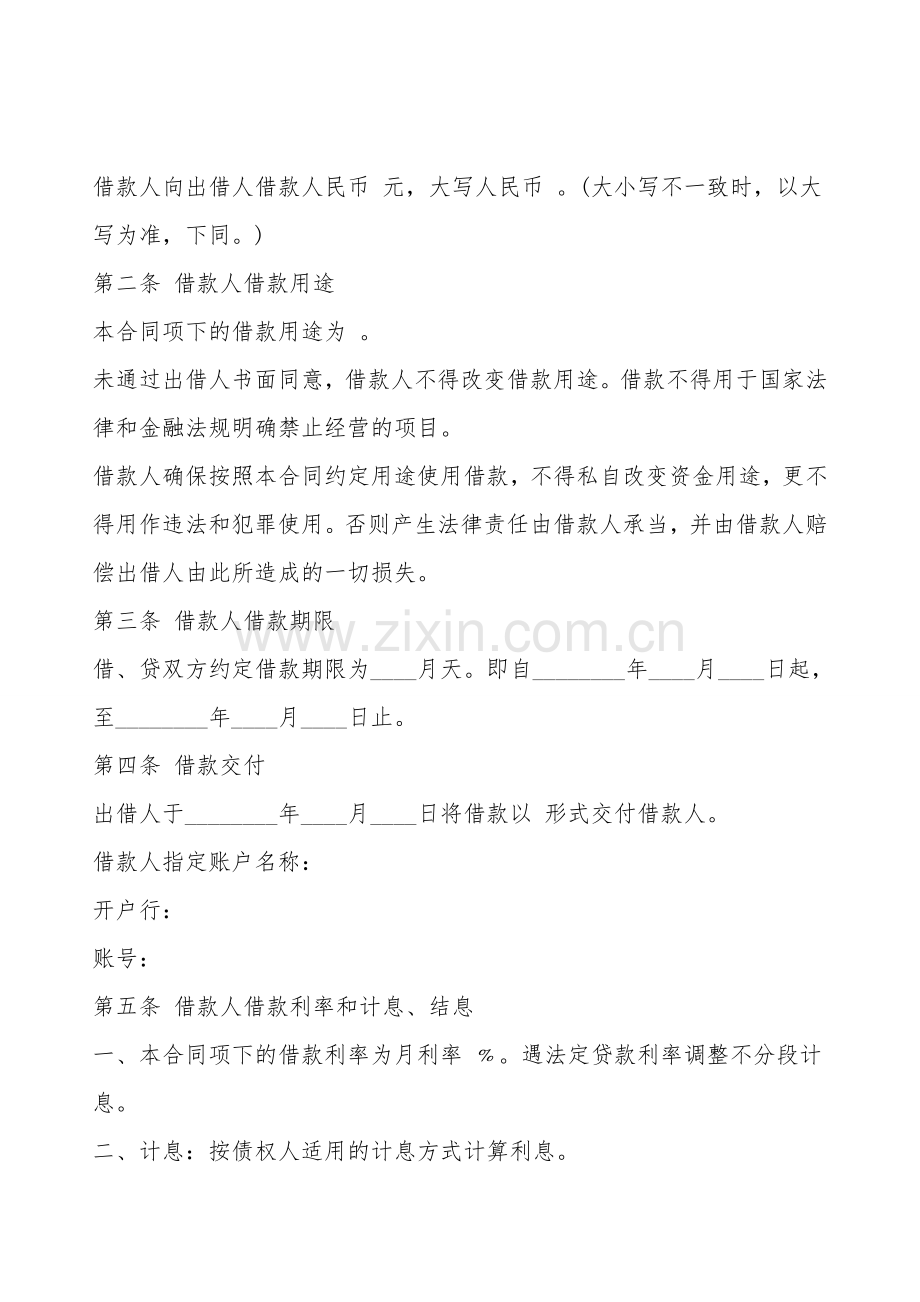 借款人向出借人借款人民币 元，大写人民币 。(大小写不一致时，以大写为准，下同。)

第二条 借款人借款用途

本合同项下的借款用途为 。

未通过出借人书面同意，借款人不得改变借款用途。借款不得用于国家法律和金融法规明确禁止经营的项目。

借款人确保按照本合同约定用途使用借款，不得私自改变资金用途，更不得用作违法和犯罪使用。否则产生法律责任由借款人承当，并由借款人赔偿出借人由此所造成的一切损失。

第三条 借款人借款期限

www.zixin.com.cn

借、贷双方约定借款期限为____月天。即自________年____月____日起，至________年____月____日止。

第四条 借款交付

出借人于________年____月____日将借款以 形式交付借款人。

借款人指定账户名称：

开户行：

账号：

第五条 借款人借款利率和计息、结息

一、本合同项下的借款利率为月利率 %。遇法定贷款利率调整不分段计息。

二、计息：按债权人适用的计息方式计算利息。